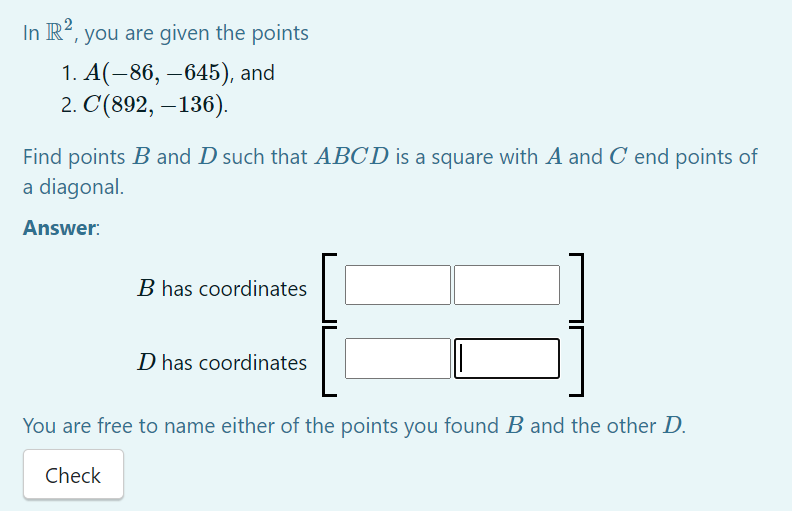 In $\mathbb{R}^2$, you are given the points

1. $A(-86, -645)$, and
2. $C(892, -136)$.

Find points $B$ and $D$ such that $ABCD$ is a square with $A$ and $C$ end points of a diagonal.

**Answer**:

$B$ has coordinates

$D$ has coordinates

You are free to name either of the points you found $B$ and the other $D$.

Check